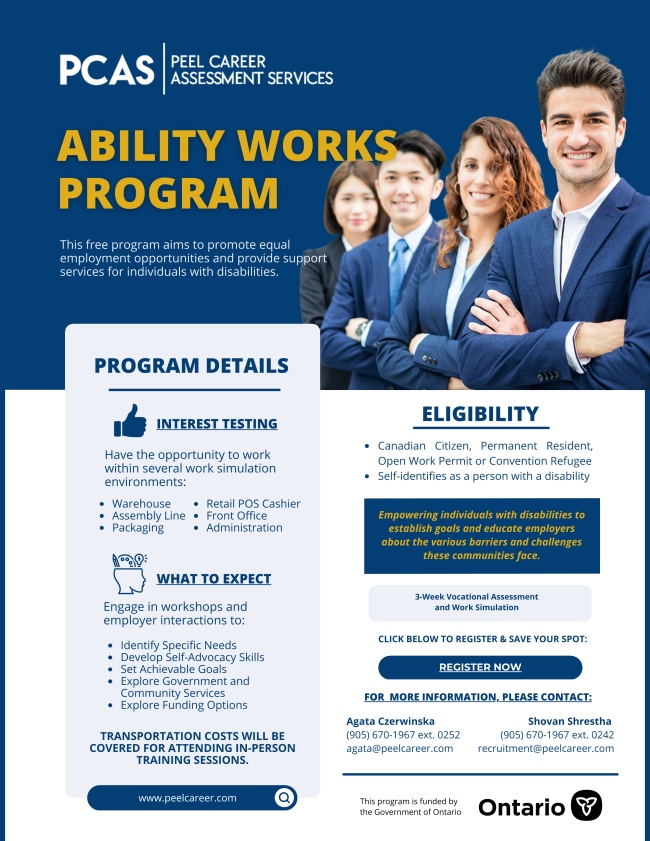 PCAS PEEL CAREER ASSESSMENT SERVICES

ABILITY WORKS PROGRAM

This free program aims to promote equal employment opportunities and provide support services for individuals with disabilities.

PROGRAM DETAILS

INTEREST TESTING

Have the opportunity to work within several work simulation environments:

• Warehouse
• Assembly Line
• Packaging
• Retail POS Cashier
• Front Office
• Administration

WHAT TO EXPECT

Engage in workshops and employer interactions to:

• Identify Specific Needs
• Develop Self-Advocacy Skills
• Set Achievable Goals
• Explore Government and Community Services
• Explore Funding Options

TRANSPORTATION COSTS WILL BE COVERED FOR ATTENDING IN-PERSON TRAINING SESSIONS.

www.peelcareer.com

ELIGIBILITY

• Canadian Citizen, Permanent Resident, Open Work Permit or Convention Refugee
• Self-identifies as a person with a disability

Empowering individuals with disabilities to establish goals and educate employers about the various barriers and challenges these communities face.

3-Week Vocational Assessment and Work Simulation

CLICK BELOW TO REGISTER & SAVE YOUR SPOT:

REGISTER NOW

FOR MORE INFORMATION, PLEASE CONTACT:

Agata Czerwinska
(905) 670-1967 ext. 0252
agata@peelcareer.com

Shovan Shrestha
(905) 670-1967 ext. 0242
recruitment@peelcareer.com

This program is funded by the Government of Ontario

Ontario